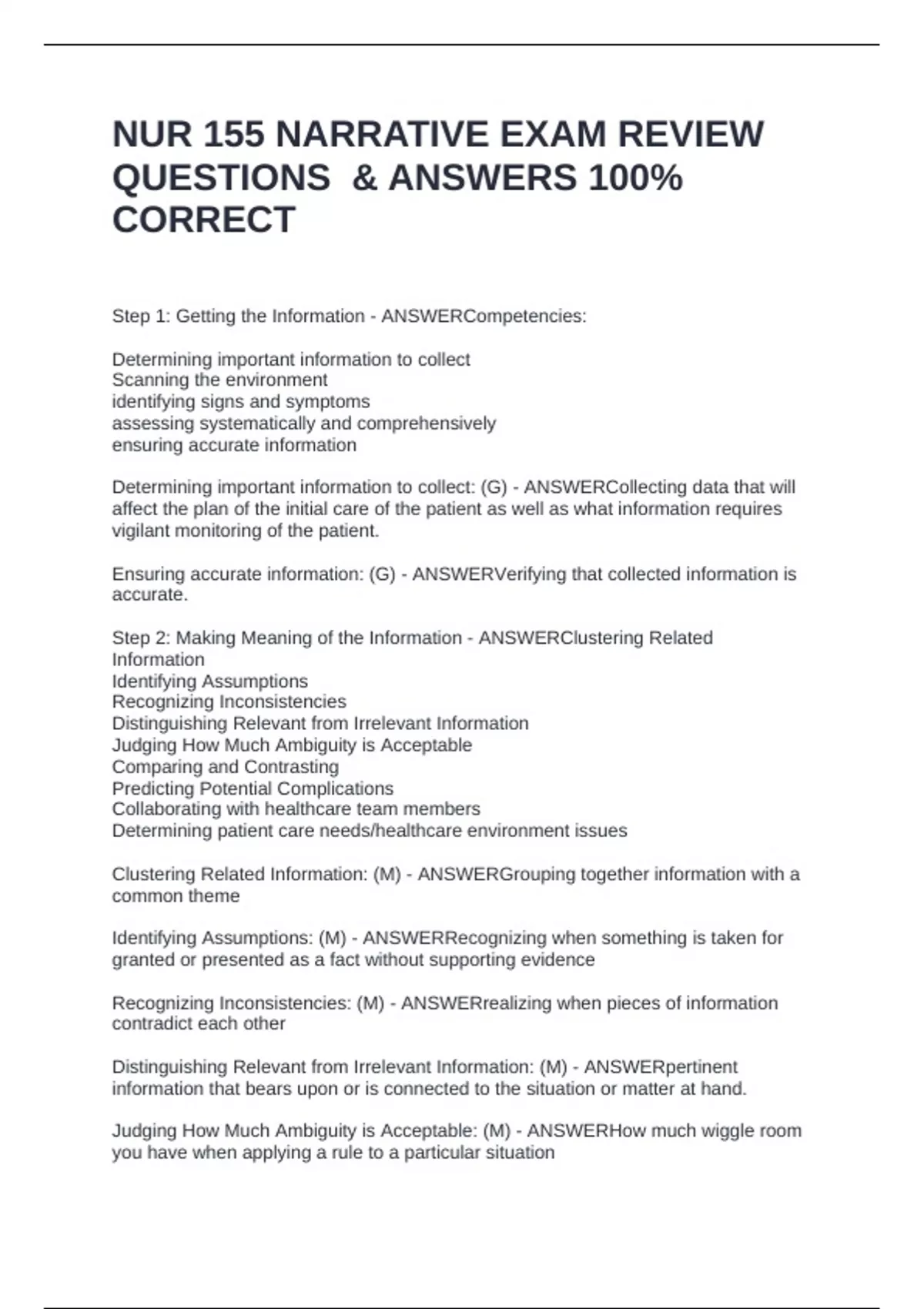 NUR 155 NARRATIVE EXAM REVIEW QUESTIONS & ANSWERS 100% CORRECT

Step 1: Getting the Information - ANSWERCompetencies:

Determining important information to collect
Scanning the environment
identifying signs and symptoms
assessing systematically and comprehensively
ensuring accurate information

Determining important information to collect: (G) - ANSWERCollecting data that will affect the plan of the initial care of the patient as well as what information requires vigilant monitoring of the patient.

Ensuring accurate information: (G) - ANSWERVerifying that collected information is accurate.

Step 2: Making Meaning of the Information - ANSWERClustering Related Information
Identifying Assumptions
Recognizing Inconsistencies
Distinguishing Relevant from Irrelevant Information
Judging How Much Ambiguity is Acceptable
Comparing and Contrasting
Predicting Potential Complications
Collaborating with healthcare team members
Determining patient care needs/healthcare environment issues

Clustering Related Information: (M) - ANSWERGrouping together information with a common theme

Identifying Assumptions: (M) - ANSWERRecognizing when something is taken for granted or presented as a fact without supporting evidence

Recognizing Inconsistencies: (M) - ANSWERrealizing when pieces of information contradict each other

Distinguishing Relevant from Irrelevant Information: (M) - ANSWERpertinent information that bears upon or is connected to the situation or matter at hand.

Judging How Much Ambiguity is Acceptable: (M) - ANSWERHow much wiggle room you have when applying a rule to a particular situation